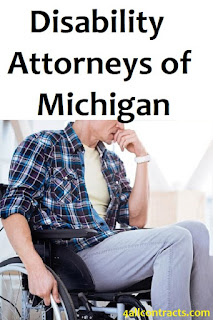 Disability Attorneys of Michigan

4allcontracts.com